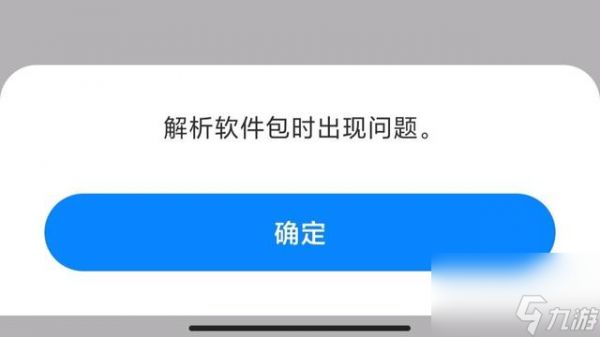 解析软件包时出现问题。

确定

九游